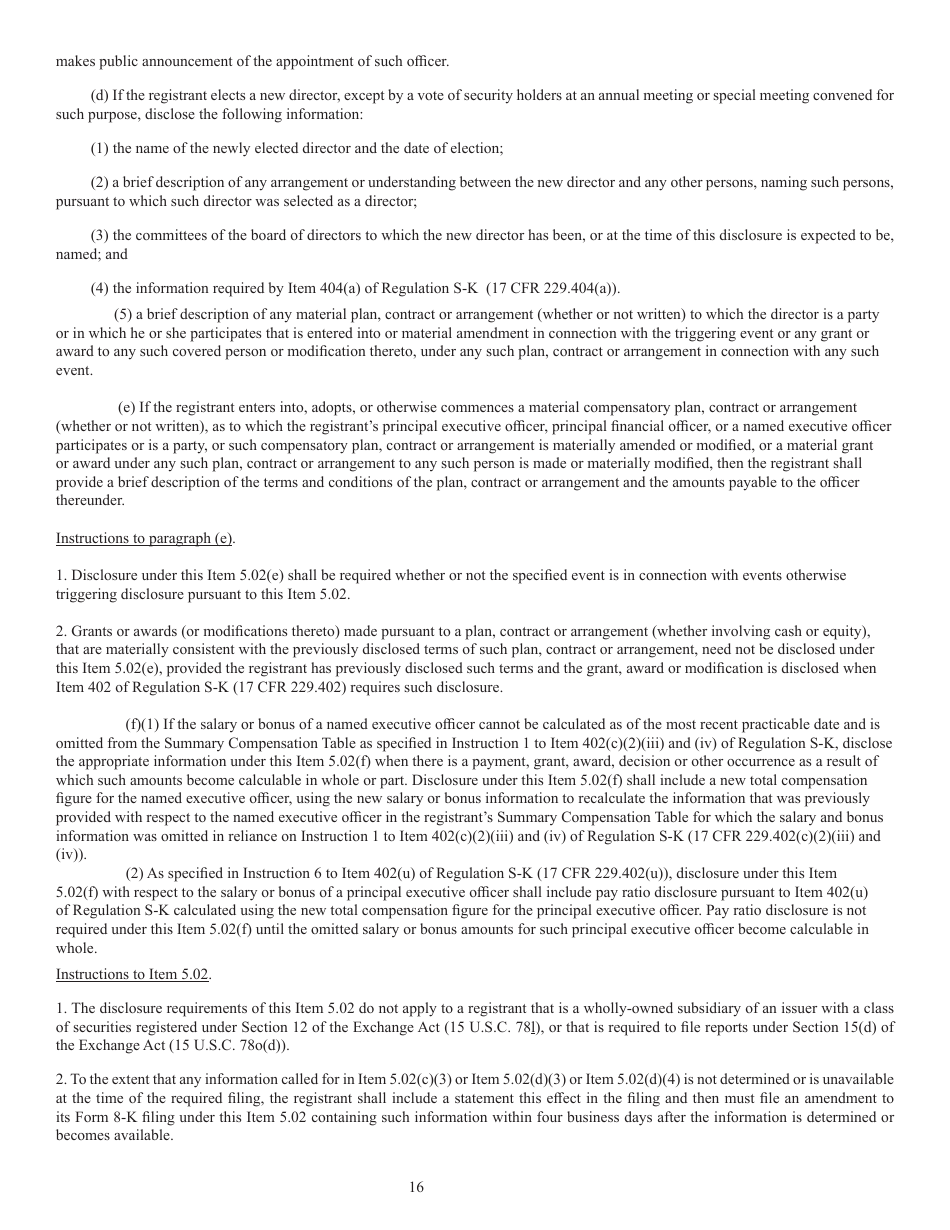 makes public announcement of the appointment of such officer.

(d) If the registrant elects a new director, except by a vote of security holders at an annual meeting or special meeting convened for such purpose, disclose the following information:

(1) the name of the newly elected director and the date of election;

(2) a brief description of any arrangement or understanding between the new director and any other persons, naming such persons, pursuant to which such director was selected as a director;

(3) the committees of the board of directors to which the new director has been, or at the time of this disclosure is expected to be, named; and

(4) the information required by Item 404(a) of Regulation S-K (17 CFR 229.404(a)).

(5) a brief description of any material plan, contract or arrangement (whether or not written) to which the director is a party or in which he or she participates that is entered into or material amendment in connection with the triggering event or any grant or award to any such covered person or modification thereto, under any such plan, contract or arrangement in connection with any such event.

(e) If the registrant enters into, adopts, or otherwise commences a material compensatory plan, contract or arrangement (whether or not written), as to which the registrant's principal executive officer, principal financial officer, or a named executive officer participates or is a party, or such compensatory plan, contract or arrangement is materially amended or modified, or a material grant or award under any such plan, contract or arrangement to any such person is made or materially modified, then the registrant shall provide a brief description of the terms and conditions of the plan, contract or arrangement and the amounts payable to the officer thereunder.

Instructions to paragraph (e).

1. Disclosure under this Item 5.02(e) shall be required whether or not the specified event is in connection with events otherwise triggering disclosure pursuant to this Item 5.02.

2. Grants or awards (or modifications thereto) made pursuant to a plan, contract or arrangement (whether involving cash or equity), that are materially consistent with the previously disclosed terms of such plan, contract or arrangement, need not be disclosed under this Item 5.02(e), provided the registrant has previously disclosed such terms and the grant, award or modification is disclosed when Item 402 of Regulation S-K (17 CFR 229.402) requires such disclosure.

(f)(1) If the salary or bonus of a named executive officer cannot be calculated as of the most recent practicable date and is omitted from the Summary Compensation Table as specified in Instruction 1 to Item 402(c)(2)(iii) and (iv) of Regulation S-K, disclose the appropriate information under this Item 5.02(f) when there is a payment, grant, award, decision or other occurrence as a result of which such amounts become calculable in whole or part. Disclosure under this Item 5.02(f) shall include a new total compensation figure for the named executive officer, using the new salary or bonus information to recalculate the information that was previously provided with respect to the named executive officer in the registrant's Summary Compensation Table for which the salary and bonus information was omitted in reliance on Instruction 1 to Item 402(c)(2)(iii) and (iv) of Regulation S-K (17 CFR 229.402(c)(2)(iii) and (iv)).

(2) As specified in Instruction 6 to Item 402(u) of Regulation S-K (17 CFR 229.402(u)), disclosure under this Item 5.02(f) with respect to the salary or bonus of a principal executive officer shall include pay ratio disclosure pursuant to Item 402(u) of Regulation S-K calculated using the new total compensation figure for the principal executive officer. Pay ratio disclosure is not required under this Item 5.02(f) until the omitted salary or bonus amounts for such principal executive officer become calculable in whole.

Instructions to Item 5.02.

1. The disclosure requirements of this Item 5.02 do not apply to a registrant that is a wholly-owned subsidiary of an issuer with a class of securities registered under Section 12 of the Exchange Act (15 U.S.C. 78l), or that is required to file reports under Section 15(d) of the Exchange Act (15 U.S.C. 78o(d)).

2. To the extent that any information called for in Item 5.02(c)(3) or Item 5.02(d)(3) or Item 5.02(d)(4) is not determined or is unavailable at the time of the required filing, the registrant shall include a statement this effect in the filing and then must file an amendment to its Form 8-K filing under this Item 5.02 containing such information within four business days after the information is determined or becomes available.

16